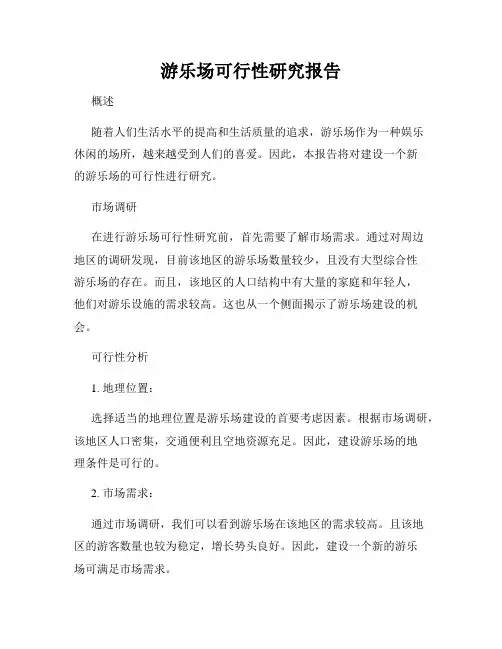 游乐场可行性研究报告

概述

随着人们生活水平的提高和生活质量的追求，游乐场作为一种娱乐休闲的场所，越来越受到人们的喜爱。因此，本报告将对建设一个新的游乐场的可行性进行研究。

市场调研

在进行游乐场可行性研究前，首先需要了解市场需求。通过对周边地区的调研发现，目前该地区的游乐场数量较少，且没有大型综合性游乐场的存在。而且，该地区的人口结构中有大量的家庭和年轻人，他们对游乐设施的需求较高。这也从一个侧面揭示了游乐场建设的机会。

可行性分析

1. 地理位置：

选择适当的地理位置是游乐场建设的首要考虑因素。根据市场调研，该地区人口密集，交通便利且空地资源充足。因此，建设游乐场的地理条件是可行的。

2. 市场需求：

通过市场调研，我们可以看到游乐场在该地区的需求较高。且该地区的游客数量也较为稳定，增长势头良好。因此，建设一个新的游乐场可满足市场需求。